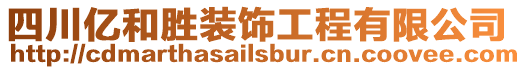 四川亿和胜装饰工程有限公司
http://cdmarthasailsbur.cn.coovee.com